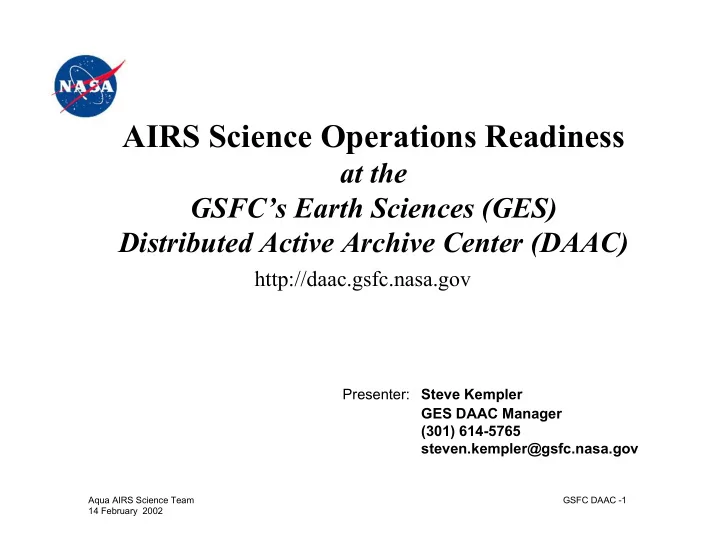 NASA

AIRS Science Operations Readiness
at the
GSFC's Earth Sciences (GES)
Distributed Active Archive Center (DAAC)

http://daac.gsfc.nasa.gov

Presenter: Steve Kempler
GES DAAC Manager
(301) 614-5765
steven.kempler@gsfc.nasa.gov

Aqua AIRS Science Team
14 February 2002

GSFC DAAC -1